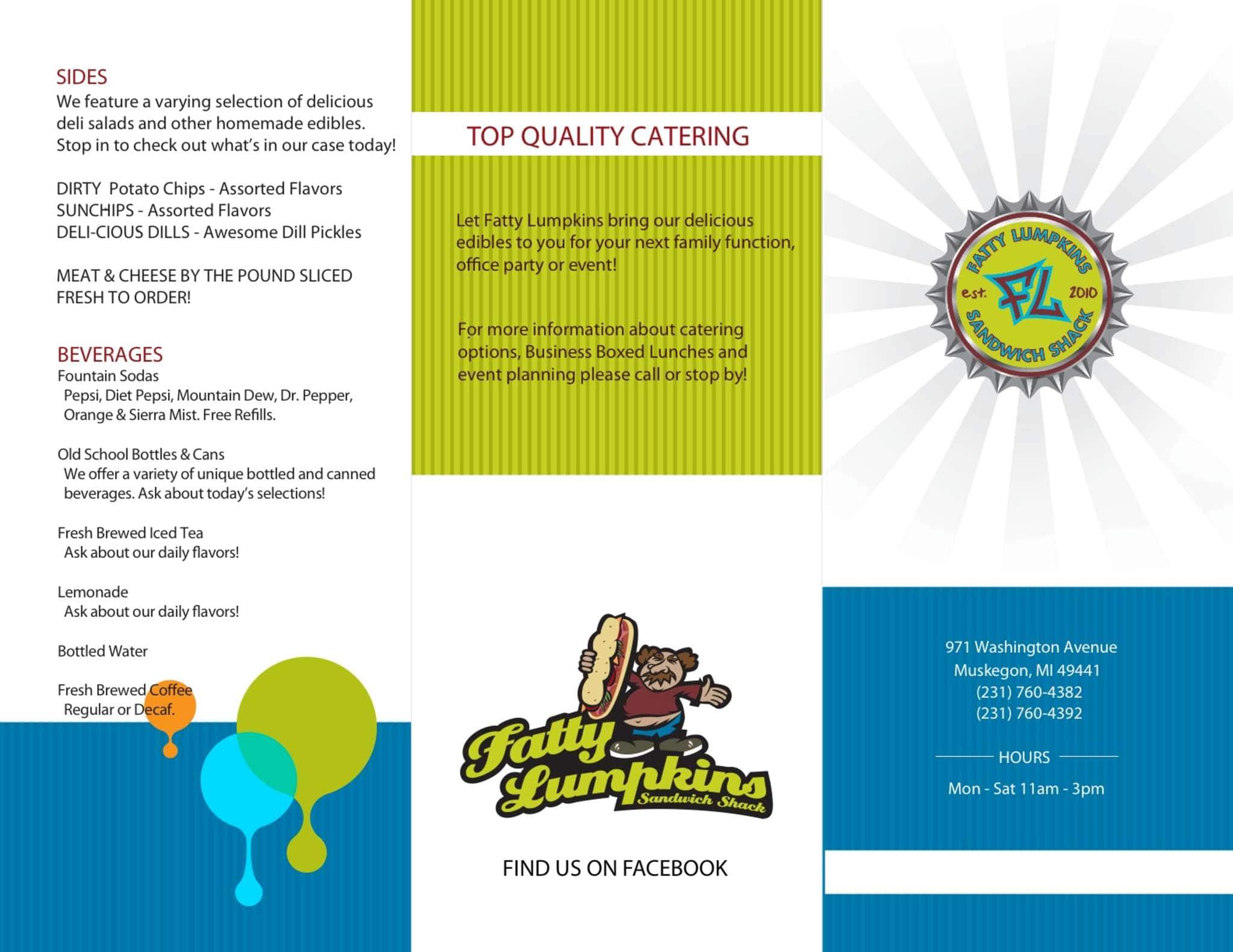 SIDES
We feature a varying selection of delicious deli salads and other homemade edibles. Stop in to check out what's in our case today!

DIRTY Potato Chips - Assorted Flavors
SUNCHIPS - Assorted Flavors
DELI-CIOUS DILLS - Awesome Dill Pickles

MEAT & CHEESE BY THE POUND SLICED FRESH TO ORDER!

BEVERAGES
Fountain Sodas
Pepsi, Diet Pepsi, Mountain Dew, Dr. Pepper, Orange & Sierra Mist. Free Refills.

Old School Bottles & Cans
We offer a variety of unique bottled and canned beverages. Ask about today's selections!

Fresh Brewed Iced Tea
Ask about our daily flavors!

Lemonade
Ask about our daily flavors!

Bottled Water

Fresh Brewed Coffee
Regular or Decaf.

TOP QUALITY CATERING

Let Fatty Lumpkins bring our delicious edibles to you for your next family function, office party or event!

For more information about catering options, Business Boxed Lunches and event planning please call or stop by!

Fatty Lumpkins
Sandwich Shack

FIND US ON FACEBOOK

FATTY LUMPKINS
est. FL 2010
SANDWICH SHACK

971 Washington Avenue
Muskegon, MI 49441
(231) 760-4382
(231) 760-4392

HOURS

Mon - Sat 11am - 3pm